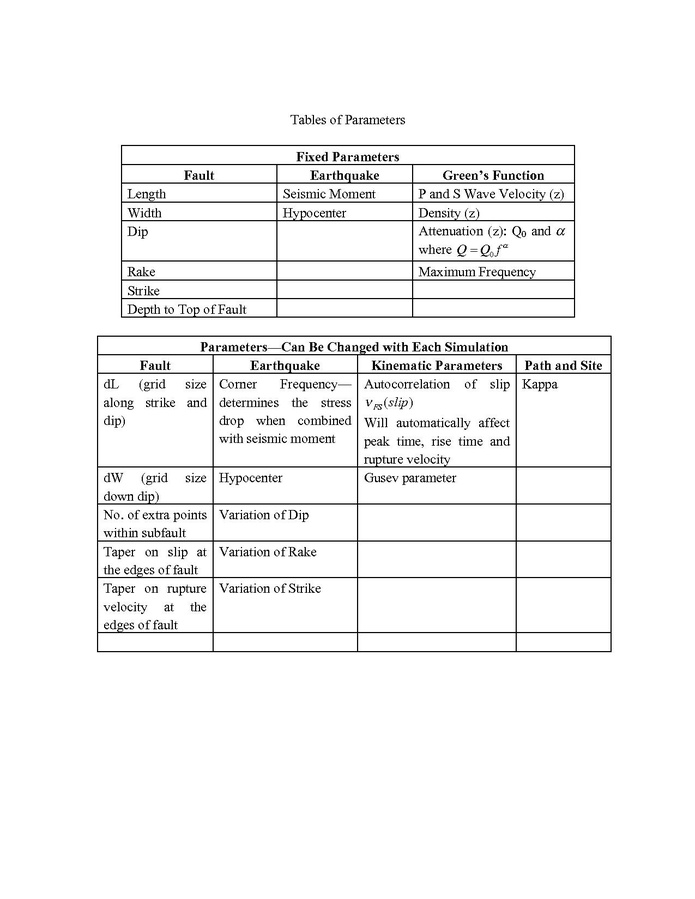 Tables of Parameters

| Fixed Parameters | | |
|---|---|---|
| **Fault** | **Earthquake** | **Green's Function** |
| Length | Seismic Moment | P and S Wave Velocity (z) |
| Width | Hypocenter | Density (z) |
| Dip | | Attenuation (z): $Q_0$ and $\alpha$ where $Q = Q_0 f^{\alpha}$ |
| Rake | | Maximum Frequency |
| Strike | | |
| Depth to Top of Fault | | |

| Parameters—Can Be Changed with Each Simulation | | | |
|---|---|---|---|
| **Fault** | **Earthquake** | **Kinematic Parameters** | **Path and Site** |
| dL (grid size along strike and dip) | Corner Frequency—determines the stress drop when combined with seismic moment | Autocorrelation of slip $v_{FS}(slip)$ Will automatically affect peak time, rise time and rupture velocity | Kappa |
| dW (grid size down dip) | Hypocenter | Gusev parameter | |
| No. of extra points within subfault | Variation of Dip | | |
| Taper on slip at the edges of fault | Variation of Rake | | |
| Taper on rupture velocity at the edges of fault | Variation of Strike | | |
| | | | |